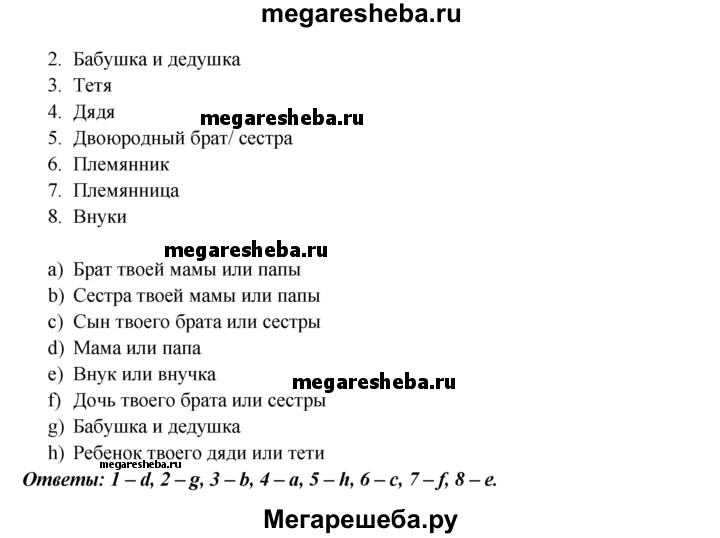 megaresheba.ru

2. Бабушка и дедушка
3. Тетя
4. Дядя
megaresheba.ru
5. Двоюродный брат/ сестра
6. Племянник
7. Племянница
8. Внуки

megaresheba.ru
a) Брат твоей мамы или папы
b) Сестра твоей мамы или папы
c) Сын твоего брата или сестры
d) Мама или папа
e) Внук или внучка
megaresheba.ru
f) Дочь твоего брата или сестры
g) Бабушка и дедушка
h) Ребенок твоего дяди или тети
megaresheba.ru
Ответы: 1 – d, 2 – g, 3 – b, 4 – a, 5 – h, 6 – c, 7 – f, 8 – e.

Мегарешеба.ру